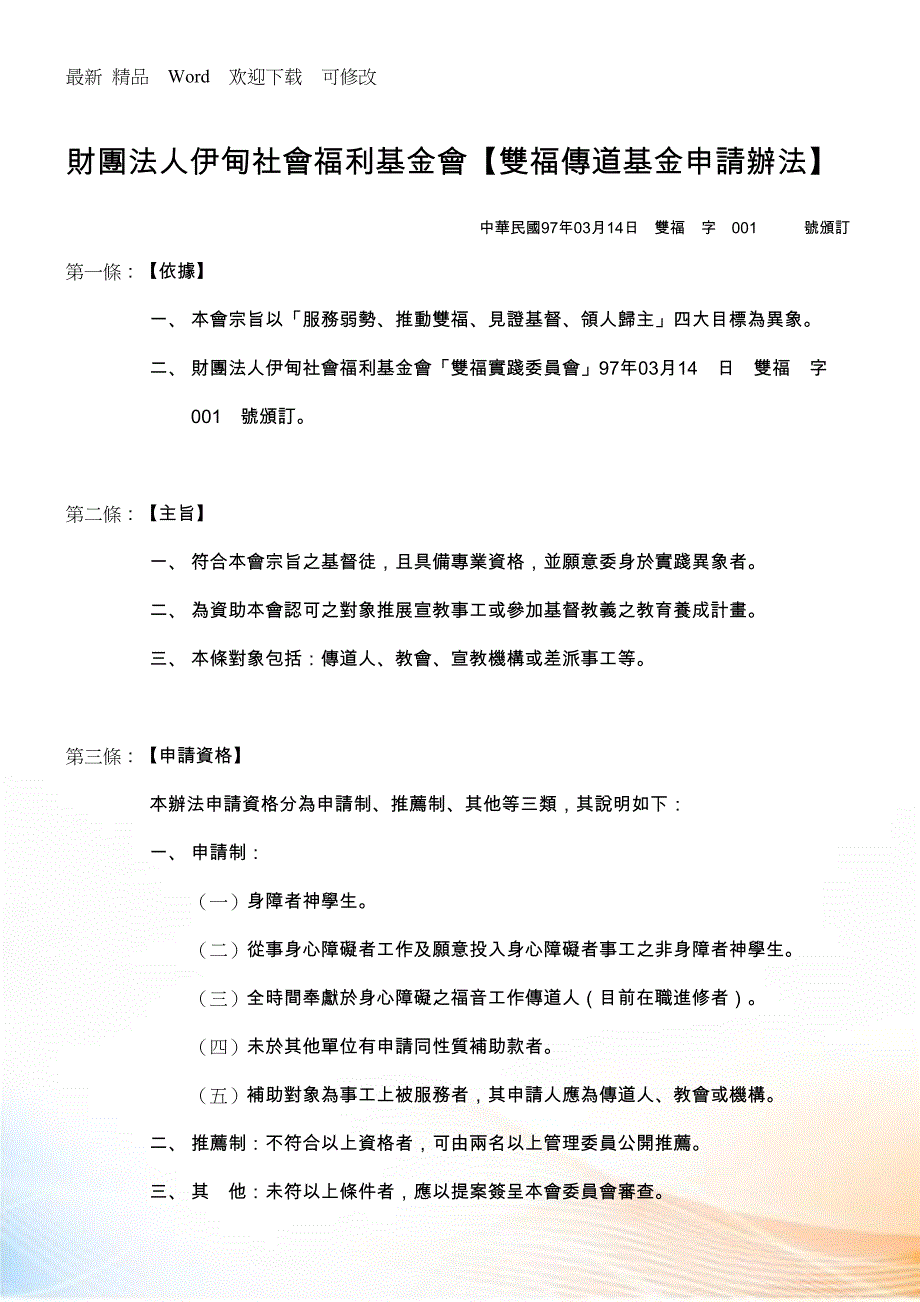 最新 精品 Word 欢迎下载 可修改

財團法人伊甸社會福利基金會【雙福傳道基金申請辦法】

中華民國97年03月14日 雙福 字 001 號頒訂

第一條：【依據】

一、 本會宗旨以「服務弱勢、推動雙福、見證基督、領人歸主」四大目標為異象。

二、 財團法人伊甸社會福利基金會「雙福實踐委員會」97年03月14 日 雙福 字 001 號頒訂。

第二條：【主旨】

一、 符合本會宗旨之基督徒，且具備專業資格，並願意委身於實踐異象者。

二、 為資助本會認可之對象推展宣教事工或參加基督教義之教育養成計畫。

三、 本條對象包括：傳道人、教會、宣教機構或差派事工等。

第三條：【申請資格】

本辦法申請資格分為申請制、推薦制、其他等三類，其說明如下：

一、 申請制：

（一）身障者神學生。

（二）從事身心障礙者工作及願意投入身心障礙者事工之非身障者神學生。

（三）全時間奉獻於身心障礙之福音工作傳道人（目前在職進修者）。

（四）未於其他單位有申請同性質補助款者。

（五）補助對象為事工上被服務者，其申請人應為傳道人、教會或機構。

二、 推薦制：不符合以上資格者，可由兩名以上管理委員公開推薦。

三、 其 他：未符以上條件者，應以提案簽呈本會委員會審查。